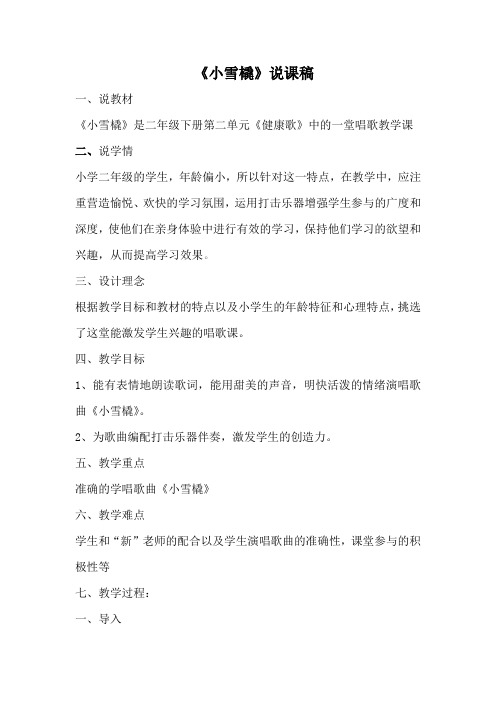 《小雪橇》说课稿

一、说教材

《小雪橇》是二年级下册第二单元《健康歌》中的一堂唱歌教学课

二、说学情

小学二年级的学生，年龄偏小，所以针对这一特点，在教学中，应注重营造愉悦、欢快的学习氛围，运用打击乐器增强学生参与的广度和深度，使他们在亲身体验中进行有效的学习，保持他们学习的欲望和兴趣，从而提高学习效果。

三、设计理念

根据教学目标和教材的特点以及小学生的年龄特征和心理特点，挑选了这堂能激发学生兴趣的唱歌课。

四、教学目标

1、能有表情地朗读歌词，能用甜美的声音，明快活泼的情绪演唱歌曲《小雪橇》。

2、为歌曲编配打击乐器伴奏，激发学生的创造力。

五、教学重点

准确的学唱歌曲《小雪橇》

六、教学难点

学生和“新”老师的配合以及学生演唱歌曲的准确性，课堂参与的积极性等

七、教学过程：

一、导入